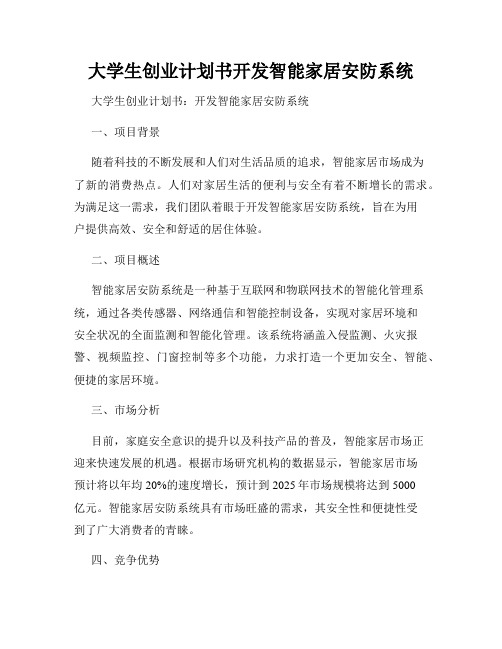 大学生创业计划书开发智能家居安防系统

大学生创业计划书：开发智能家居安防系统

一、项目背景

随着科技的不断发展和人们对生活品质的追求，智能家居市场成为了新的消费热点。人们对家居生活的便利与安全有着不断增长的需求。为满足这一需求，我们团队着眼于开发智能家居安防系统，旨在为用户提供高效、安全和舒适的居住体验。

二、项目概述

智能家居安防系统是一种基于互联网和物联网技术的智能化管理系统，通过各类传感器、网络通信和智能控制设备，实现对家居环境和安全状况的全面监测和智能化管理。该系统将涵盖入侵监测、火灾报警、视频监控、门窗控制等多个功能，力求打造一个更加安全、智能、便捷的家居环境。

三、市场分析

目前，家庭安全意识的提升以及科技产品的普及，智能家居市场正迎来快速发展的机遇。根据市场研究机构的数据显示，智能家居市场预计将以年均 20%的速度增长，预计到 2025 年市场规模将达到 5000 亿元。智能家居安防系统具有市场旺盛的需求，其安全性和便捷性受到了广大消费者的青睐。

四、竞争优势